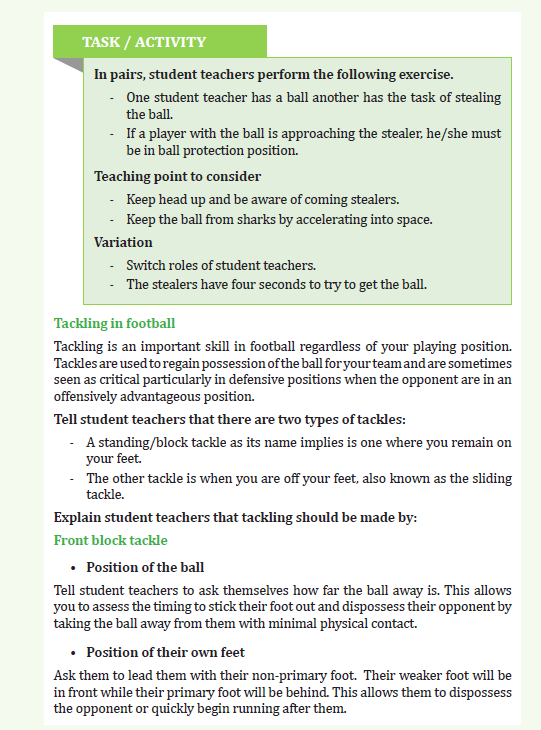 TASK / ACTIVITY

In pairs, student teachers perform the following exercise.

- One student teacher has a ball another has the task of stealing the ball.
- If a player with the ball is approaching the stealer, he/she must be in ball protection position.

Teaching point to consider

- Keep head up and be aware of coming stealers.
- Keep the ball from sharks by accelerating into space.

Variation

- Switch roles of student teachers.
- The stealers have four seconds to try to get the ball.

Tackling in football

Tackling is an important skill in football regardless of your playing position. Tackles are used to regain possession of the ball for your team and are sometimes seen as critical particularly in defensive positions when the opponent are in an offensively advantageous position.

Tell student teachers that there are two types of tackles:

- A standing/block tackle as its name implies is one where you remain on your feet.
- The other tackle is when you are off your feet, also known as the sliding tackle.

Explain student teachers that tackling should be made by:

Front block tackle

• Position of the ball

Tell student teachers to ask themselves how far the ball away is. This allows you to assess the timing to stick their foot out and dispossess their opponent by taking the ball away from them with minimal physical contact.

• Position of their own feet

Ask them to lead them with their non-primary foot. Their weaker foot will be in front while their primary foot will be behind. This allows them to dispossess the opponent or quickly begin running after them.